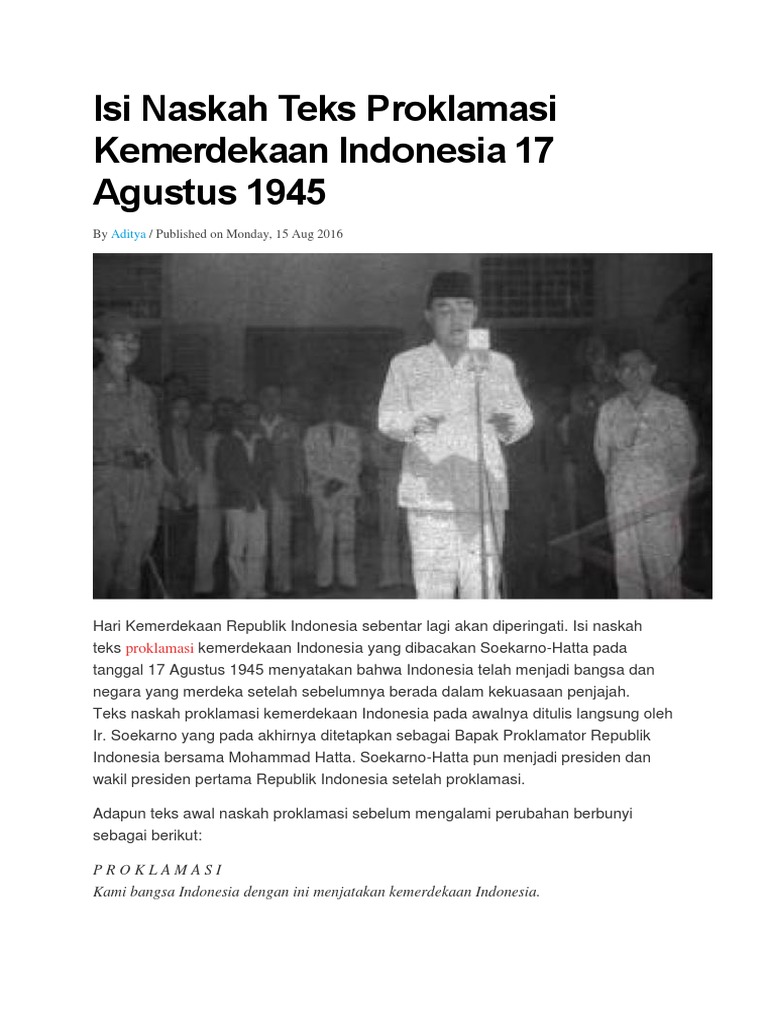 Isi Naskah Teks Proklamasi Kemerdekaan Indonesia 17 Agustus 1945

By Aditya / Published on Monday, 15 Aug 2016

Hari Kemerdekaan Republik Indonesia sebentar lagi akan diperingati. Isi naskah teks proklamasi kemerdekaan Indonesia yang dibacakan Soekarno-Hatta pada tanggal 17 Agustus 1945 menyatakan bahwa Indonesia telah menjadi bangsa dan negara yang merdeka setelah sebelumnya berada dalam kekuasaan penjajah. Teks naskah proklamasi kemerdekaan Indonesia pada awalnya ditulis langsung oleh Ir. Soekarno yang pada akhirnya ditetapkan sebagai Bapak Proklamator Republik Indonesia bersama Mohammad Hatta. Soekarno-Hatta pun menjadi presiden dan wakil presiden pertama Republik Indonesia setelah proklamasi.

Adapun teks awal naskah proklamasi sebelum mengalami perubahan berbunyi sebagai berikut:

P R O K L A M A S I
Kami bangsa Indonesia dengan ini menjatakan kemerdekaan Indonesia.